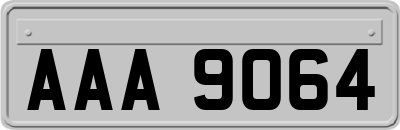 AAA 9064